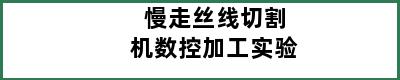 慢走丝线切割
机数控加工实验